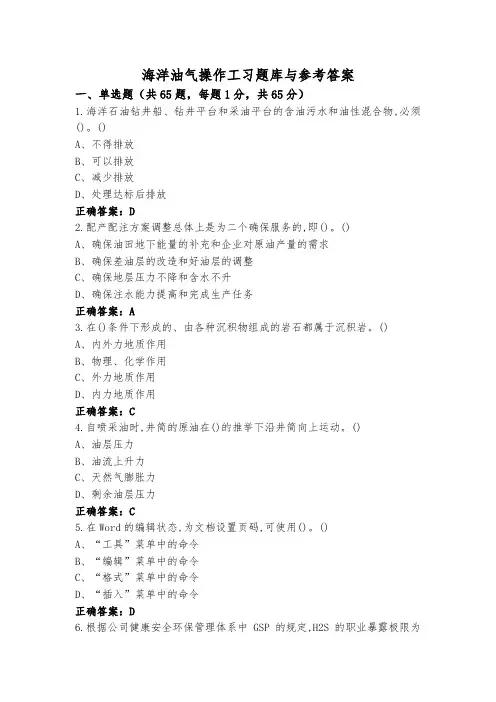 海洋油气操作工习题库与参考答案

一、单选题（共65题，每题1分，共65分）

1.海洋石油钻井船、钻井平台和采油平台的含油污水和油性混合物,必须()。()

A、不得排放

B、可以排放

C、减少排放

D、处理达标后排放

正确答案：D

2.配产配注方案调整总体上是为二个确保服务的,即()。()

A、确保油田地下能量的补充和企业对原油产量的需求

B、确保差油层的改造和好油层的调整

C、确保地层压力不降和含水不升

D、确保注水能力提高和完成生产任务

正确答案：A

3.在()条件下形成的、由各种沉积物组成的岩石都属于沉积岩。()

A、内外力地质作用

B、物理、化学作用

C、外力地质作用

D、内力地质作用

正确答案：C

4.自喷采油时,井筒的原油在()的推举下沿井筒向上运动。()

A、油层压力

B、油流上升力

C、天然气膨胀力

D、剩余油层压力

正确答案：C

5.在Word的编辑状态,为文档设置页码,可使用()。()

A、“工具”菜单中的命令

B、“编辑”菜单中的命令

C、“格式”菜单中的命令

D、“插入”菜单中的命令

正确答案：D

6.根据公司健康安全环保管理体系中 GSP 的规定,H2S 的职业暴露极限为